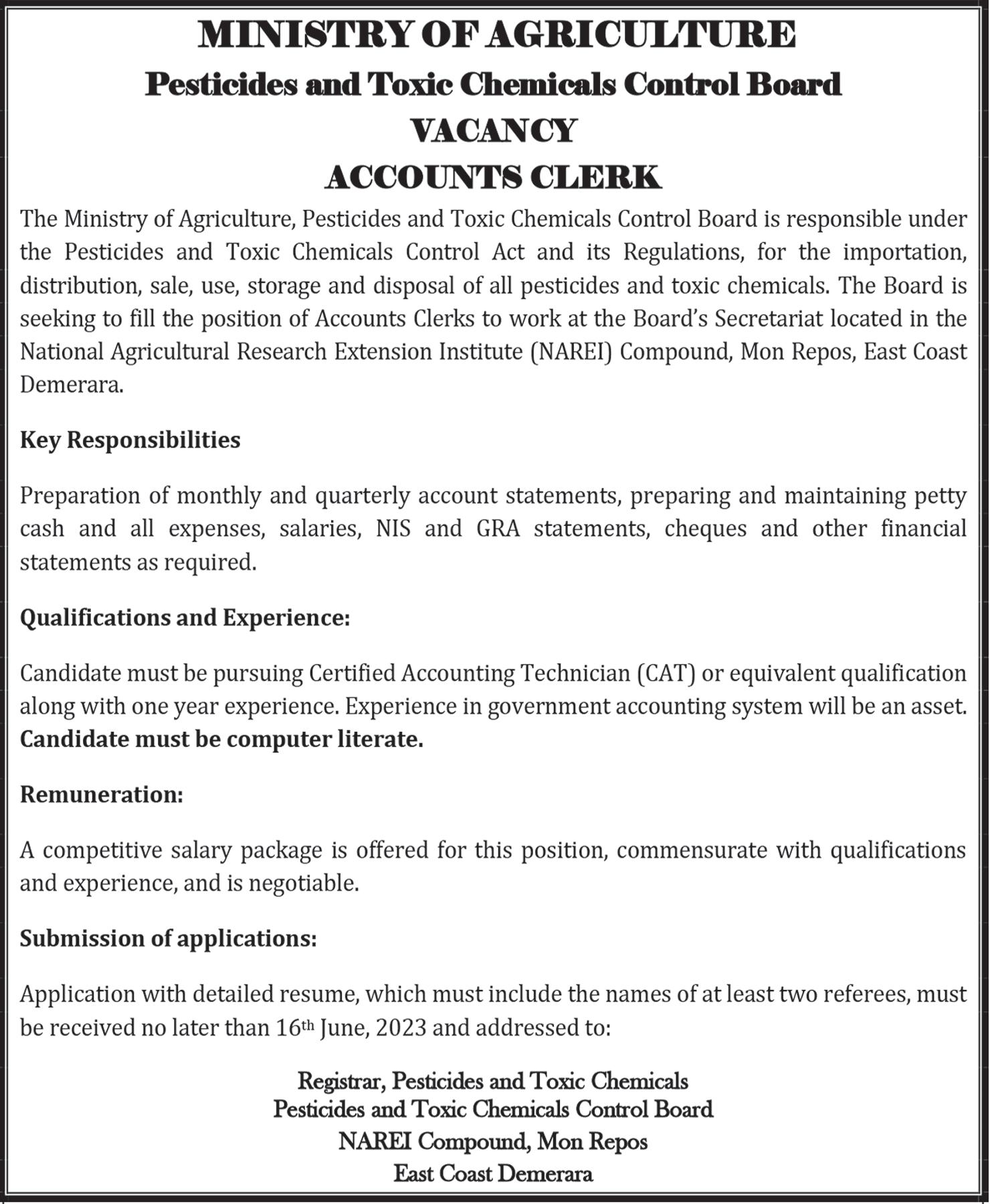 MINISTRY OF AGRICULTURE
Pesticides and Toxic Chemicals Control Board
VACANCY
ACCOUNTS CLERK

The Ministry of Agriculture, Pesticides and Toxic Chemicals Control Board is responsible under the Pesticides and Toxic Chemicals Control Act and its Regulations, for the importation, distribution, sale, use, storage and disposal of all pesticides and toxic chemicals. The Board is seeking to fill the position of Accounts Clerks to work at the Board's Secretariat located in the National Agricultural Research Extension Institute (NAREI) Compound, Mon Repos, East Coast Demerara.

Key Responsibilities

Preparation of monthly and quarterly account statements, preparing and maintaining petty cash and all expenses, salaries, NIS and GRA statements, cheques and other financial statements as required.

Qualifications and Experience:

Candidate must be pursuing Certified Accounting Technician (CAT) or equivalent qualification along with one year experience. Experience in government accounting system will be an asset. Candidate must be computer literate.

Remuneration:

A competitive salary package is offered for this position, commensurate with qualifications and experience, and is negotiable.

Submission of applications:

Application with detailed resume, which must include the names of at least two referees, must be received no later than 16$^{th}$ June, 2023 and addressed to:

Registrar, Pesticides and Toxic Chemicals
Pesticides and Toxic Chemicals Control Board
NAREI Compound, Mon Repos
East Coast Demerara